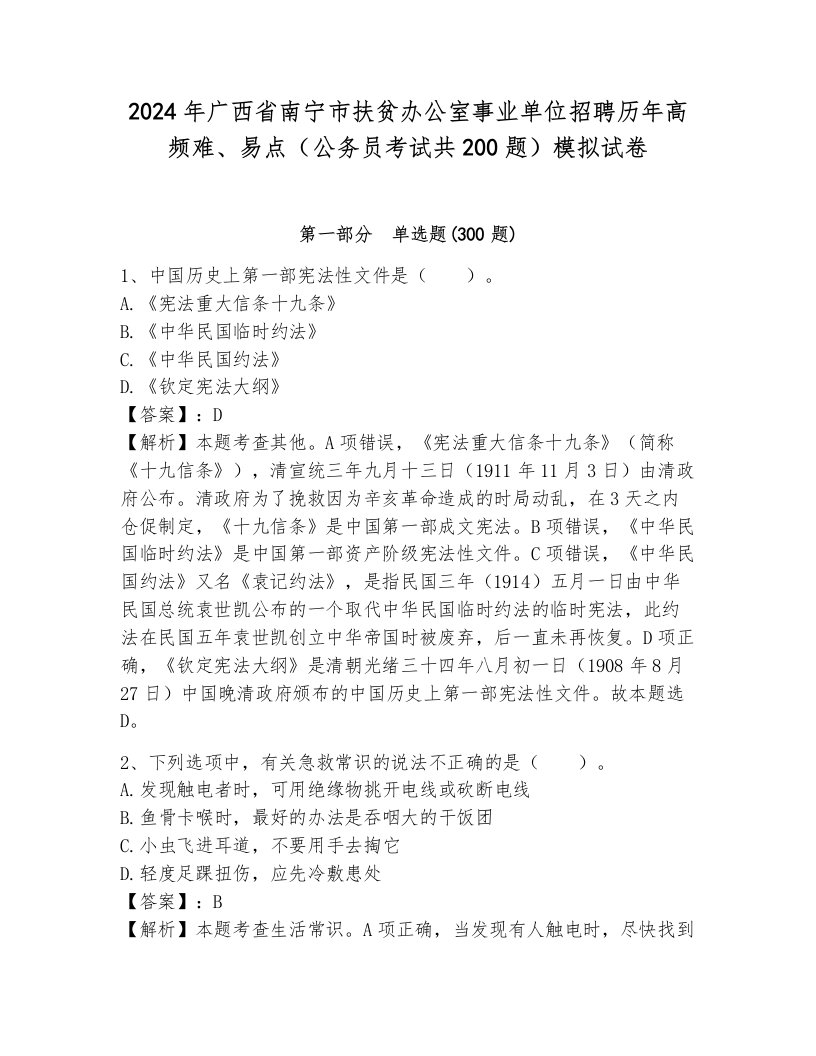 2024年广西省南宁市扶贫办公室事业单位招聘历年高频难、易点（公务员考试共200题）模拟试卷

第一部分　单选题(300题)

1、中国历史上第一部宪法性文件是（　　）。
A.《宪法重大信条十九条》
B.《中华民国临时约法》
C.《中华民国约法》
D.《钦定宪法大纲》
【答案】：D
【解析】本题考查其他。A项错误，《宪法重大信条十九条》（简称《十九信条》），清宣统三年九月十三日（1911年11月3日）由清政府公布。清政府为了挽救因为辛亥革命造成的时局动乱，在3天之内仓促制定，《十九信条》是中国第一部成文宪法。B项错误，《中华民国临时约法》是中国第一部资产阶级宪法性文件。C项错误，《中华民国约法》又名《袁记约法》，是指民国三年（1914）五月一日由中华民国总统袁世凯公布的一个取代中华民国临时约法的临时宪法，此约法在民国五年袁世凯创立中华帝国时被废弃，后一直未再恢复。D项正确，《钦定宪法大纲》是清朝光绪三十四年八月初一日（1908年8月27日）中国晚清政府颁布的中国历史上第一部宪法性文件。故本题选D。

2、下列选项中，有关急救常识的说法不正确的是（　　）。
A.发现触电者时，可用绝缘物挑开电线或砍断电线
B.鱼骨卡喉时，最好的办法是吞咽大的干饭团
C.小虫飞进耳道，不要用手去掏它
D.轻度足踝扭伤，应先冷敷患处
【答案】：B
【解析】本题考查生活常识。A项正确，当发现有人触电时，尽快找到